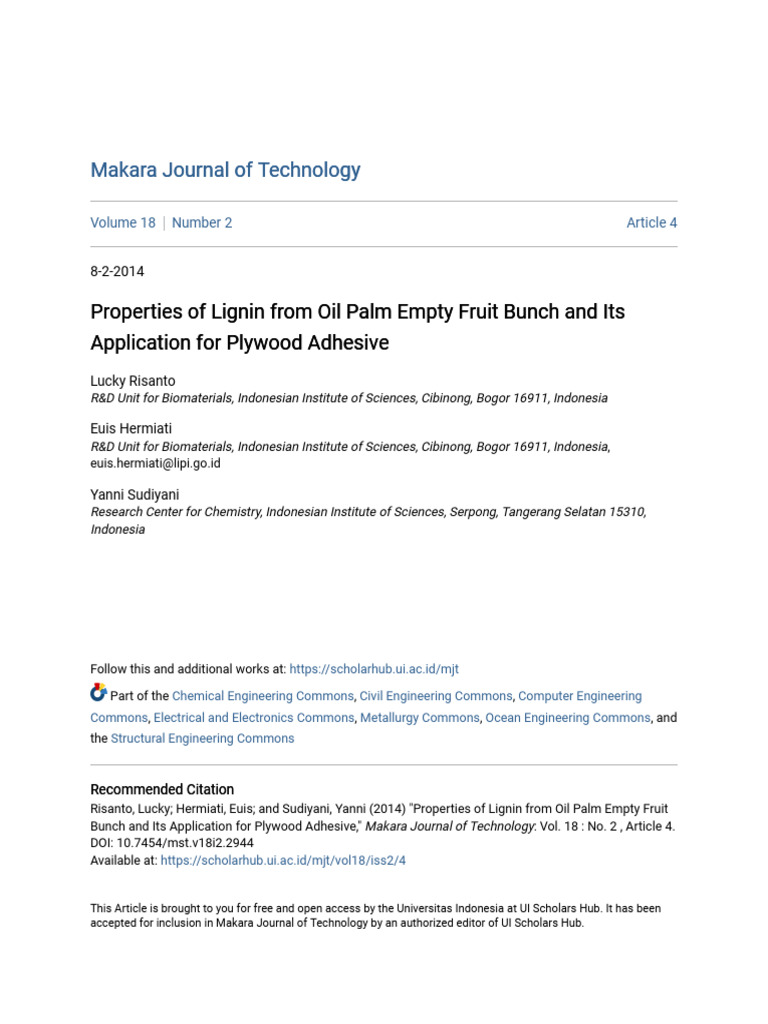 Makara Journal of Technology

Volume 18 | Number 2

Article 4

8-2-2014

Properties of Lignin from Oil Palm Empty Fruit Bunch and Its Application for Plywood Adhesive

Lucky Risanto
R&D Unit for Biomaterials, Indonesian Institute of Sciences, Cibinong, Bogor 16911, Indonesia

Euis Hermiati
R&D Unit for Biomaterials, Indonesian Institute of Sciences, Cibinong, Bogor 16911, Indonesia, euis.hermiati@lipi.go.id

Yanni Sudiyani
Research Center for Chemistry, Indonesian Institute of Sciences, Serpong, Tangerang Selatan 15310, Indonesia

Follow this and additional works at: https://scholarhub.ui.ac.id/mjt

Part of the Chemical Engineering Commons, Civil Engineering Commons, Computer Engineering Commons, Electrical and Electronics Commons, Metallurgy Commons, Ocean Engineering Commons, and the Structural Engineering Commons

Recommended Citation
Risanto, Lucky; Hermiati, Euis; and Sudiyani, Yanni (2014) "Properties of Lignin from Oil Palm Empty Fruit Bunch and Its Application for Plywood Adhesive," Makara Journal of Technology: Vol. 18 : No. 2 , Article 4.
DOI: 10.7454/mst.v18i2.2944
Available at: https://scholarhub.ui.ac.id/mjt/vol18/iss2/4

This Article is brought to you for free and open access by the Universitas Indonesia at UI Scholars Hub. It has been accepted for inclusion in Makara Journal of Technology by an authorized editor of UI Scholars Hub.